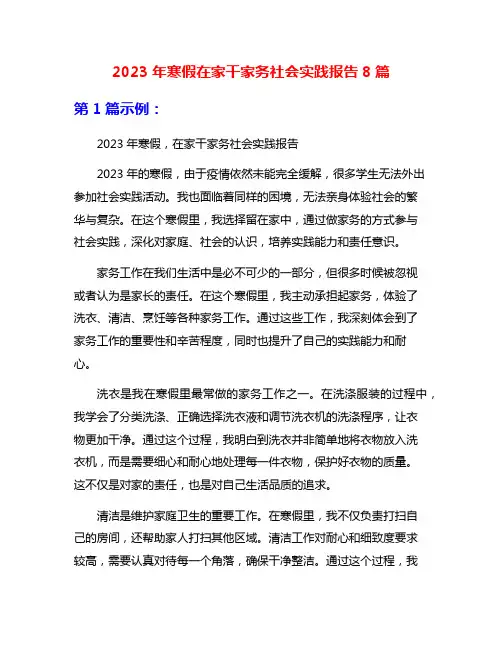 2023 年寒假在家干家务社会实践报告 8 篇

第 1 篇示例：

2023 年寒假，在家干家务社会实践报告

2023 年的寒假，由于疫情依然未能完全缓解，很多学生无法外出参加社会实践活动。我也面临着同样的困境，无法亲身体验社会的繁华与复杂。在这个寒假里，我选择留在家中，通过做家务的方式参与社会实践，深化对家庭、社会的认识，培养实践能力和责任意识。

家务工作在我们生活中是必不可少的一部分，但很多时候被忽视或者认为是家长的责任。在这个寒假里，我主动承担起家务，体验了洗衣、清洁、烹饪等各种家务工作。通过这些工作，我深刻体会到了家务工作的重要性和辛苦程度，同时也提升了自己的实践能力和耐心。

洗衣是我在寒假里最常做的家务工作之一。在洗涤服装的过程中，我学会了分类洗涤、正确选择洗衣液和调节洗衣机的洗涤程序，让衣物更加干净。通过这个过程，我明白到洗衣并非简单地将衣物放入洗衣机，而是需要细心和耐心地处理每一件衣物，保护好衣物的质量。这不仅是对家的责任，也是对自己生活品质的追求。

清洁是维护家庭卫生的重要工作。在寒假里，我不仅负责打扫自己的房间，还帮助家人打扫其他区域。清洁工作对耐心和细致度要求较高，需要认真对待每一个角落，确保干净整洁。通过这个过程，我